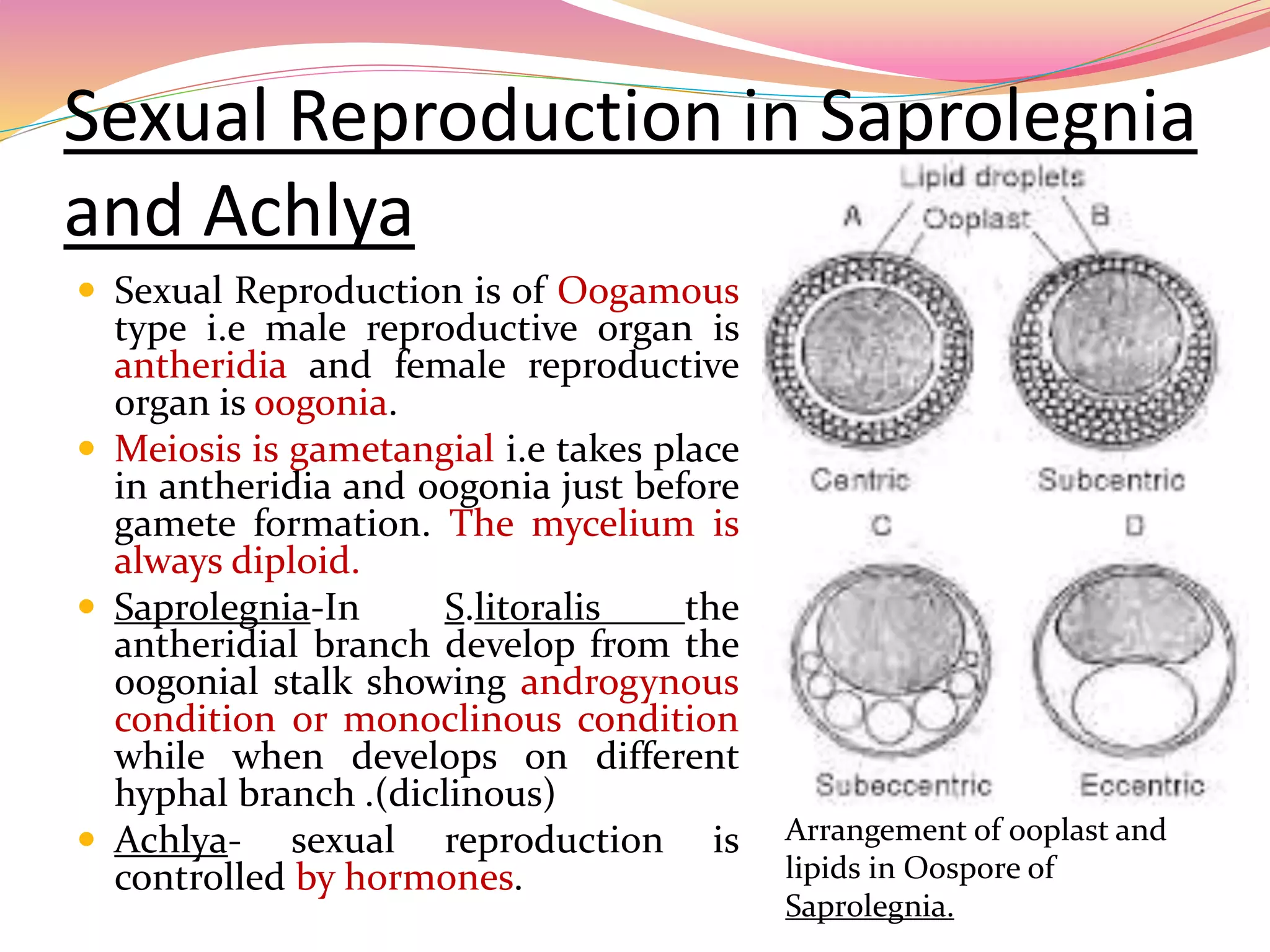 Sexual Reproduction in Saprolegnia and Achlya

- Sexual Reproduction is of Oogamous type i.e male reproductive organ is antheridia and female reproductive organ is oogonia.
- Meiosis is gametangial i.e takes place in antheridia and oogonia just before gamete formation. The mycelium is always diploid.
- Saprolegnia-In S.litoralis the antheridial branch develop from the oogonial stalk showing androgynous condition or monoclinous condition while when develops on different hyphal branch .(diclinous)
- Achlya- sexual reproduction is controlled by hormones.

Lipid droplets
A
Ooplast
B
Centric
Subcentric
C
D
Subeccentric
Eccentric

Arrangement of ooplast and lipids in Oospore of Saprolegnia.